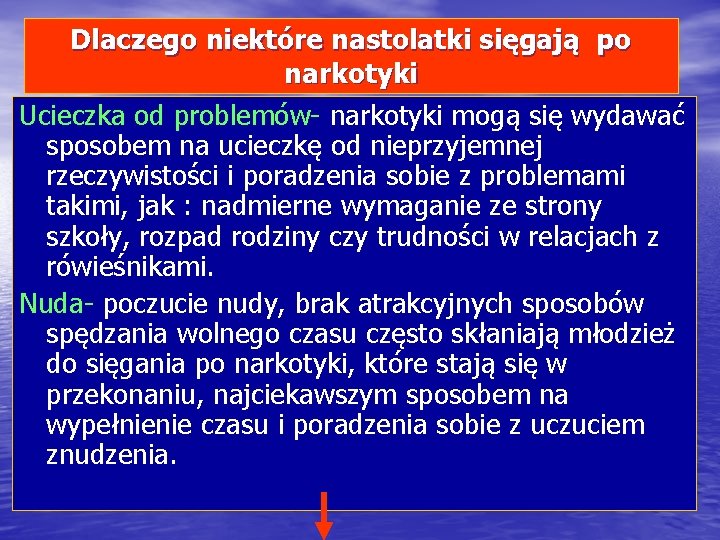 Dlaczego niektóre nastolatki sięgają po narkotyki

Ucieczka od problemów- narkotyki mogą się wydawać sposobem na ucieczkę od nieprzyjemnej rzeczywistości i poradzenia sobie z problemami takimi, jak : nadmierne wymaganie ze strony szkoły, rozpad rodziny czy trudności w relacjach z rówieśnikami.

Nuda- poczucie nudy, brak atrakcyjnych sposobów spędzania wolnego czasu często skłaniają młodzież do sięgania po narkotyki, które stają się w przekonaniu, najciekawszym sposobem na wypełnienie czasu i poradzenia sobie z uczuciem znudzenia.